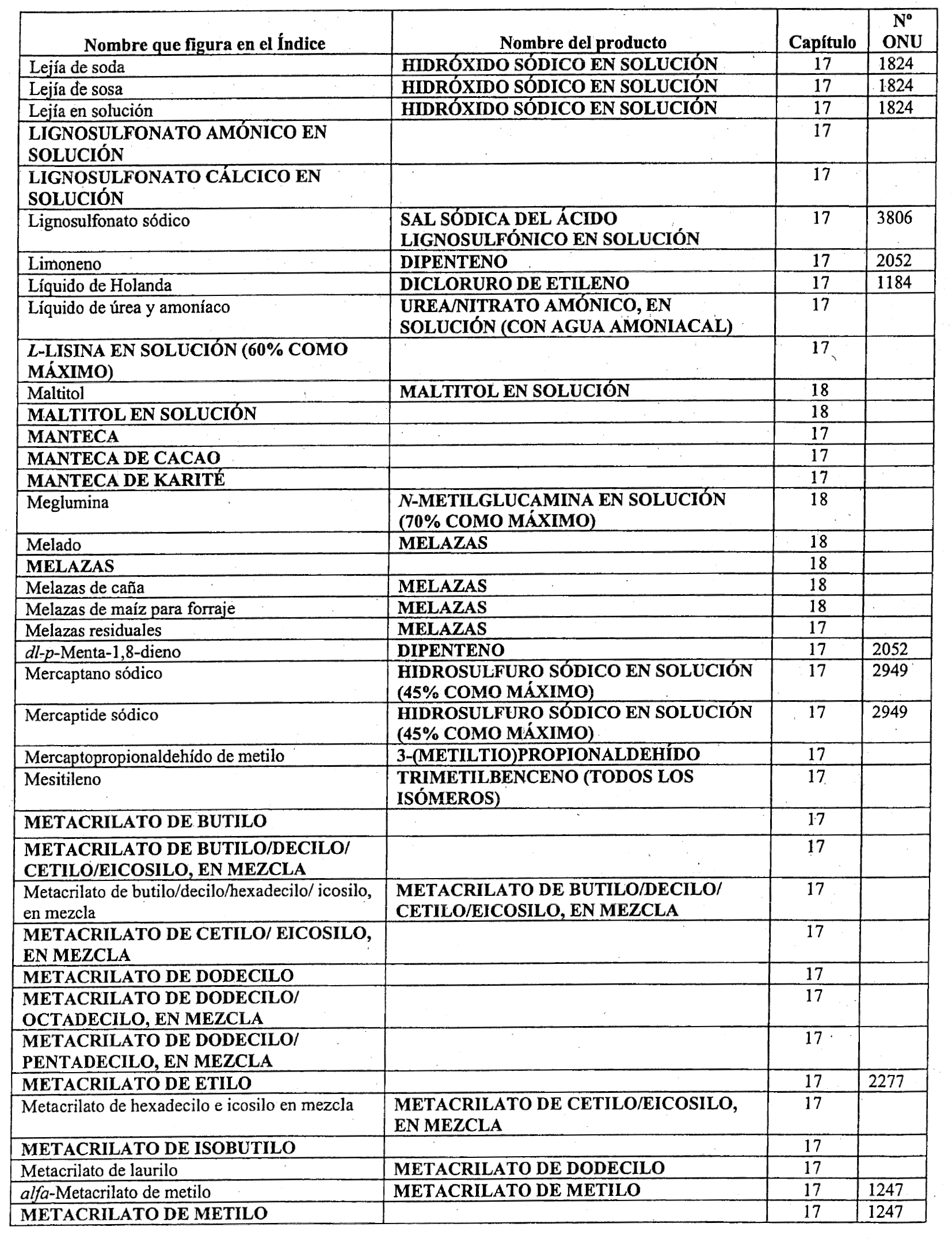 | Nombre que figura en el Índice | Nombre del producto | Capítulo | Nº ONU |
|---|---|---|---|
| Lejía de soda | HIDRÓXIDO SÓDICO EN SOLUCIÓN | 17 | 1824 |
| Lejía de sosa | HIDRÓXIDO SÓDICO EN SOLUCIÓN | 17 | 1824 |
| Lejía en solución | HIDRÓXIDO SÓDICO EN SOLUCIÓN | 17 | 1824 |
| LIGNOSULFONATO AMÓNICO EN SOLUCIÓN | | 17 | |
| LIGNOSULFONATO CÁLCICO EN SOLUCIÓN | | 17 | |
| Lignosulfonato sódico | SAL SÓDICA DEL ÁCIDO LIGNOSULFÓNICO EN SOLUCIÓN | 17 | 3806 |
| Limoneno | DIPENTENO | 17 | 2052 |
| Líquido de Holanda | DICLORURO DE ETILENO | 17 | 1184 |
| Líquido de úrea y amoníaco | UREA/NITRATO AMÓNICO, EN SOLUCIÓN (CON AGUA AMONIACAL) | 17 | |
| L-LISINA EN SOLUCIÓN (60% COMO MÁXIMO) | | 17 | |
| Maltitol | MALTITOL EN SOLUCIÓN | 18 | |
| MALTITOL EN SOLUCIÓN | | 18 | |
| MANTECA | | 17 | |
| MANTECA DE CACAO | | 17 | |
| MANTECA DE KARITÉ | | 17 | |
| Meglumina | N-METILGLUCAMINA EN SOLUCIÓN (70% COMO MÁXIMO) | 18 | |
| Melado | MELAZAS | 18 | |
| MELAZAS | | 18 | |
| Melazas de caña | MELAZAS | 18 | |
| Melazas de maíz para forraje | MELAZAS | 18 | |
| Melazas residuales | MELAZAS | 17 | |
| dl-p-Menta-1,8-dieno | DIPENTENO | 17 | 2052 |
| Mercaptano sódico | HIDROSULFURO SÓDICO EN SOLUCIÓN (45% COMO MÁXIMO) | 17 | 2949 |
| Mercaptide sódico | HIDROSULFURO SÓDICO EN SOLUCIÓN (45% COMO MÁXIMO) | 17 | 2949 |
| Mercaptopropionaldehído de metilo | 3-(METILTIO)PROPIONALDEHÍDO | 17 | |
| Mesitileno | TRIMETILBENCENO (TODOS LOS ISÓMEROS) | 17 | |
| METACRILATO DE BUTILO | | 17 | |
| METACRILATO DE BUTILO/DECILO/ CETILO/EICOSILO, EN MEZCLA | | 17 | |
| Metacrilato de butilo/decilo/hexadecilo/ icosilo, en mezcla | METACRILATO DE BUTILO/DECILO/ CETILO/EICOSILO, EN MEZCLA | 17 | |
| METACRILATO DE CETILO/ EICOSILO, EN MEZCLA | | 17 | |
| METACRILATO DE DODECILO | | 17 | |
| METACRILATO DE DODECILO/ OCTADECILO, EN MEZCLA | | 17 | |
| METACRILATO DE DODECILO/ PENTADECILO, EN MEZCLA | | 17 | |
| METACRILATO DE ETILO | | 17 | 2277 |
| Metacrilato de hexadecilo e icosilo en mezcla | METACRILATO DE CETILO/EICOSILO, EN MEZCLA | 17 | |
| METACRILATO DE ISOBUTILO | | 17 | |
| Metacrilato de laurilo | METACRILATO DE DODECILO | 17 | |
| alfa-Metacrilato de metilo | METACRILATO DE METILO | 17 | 1247 |
| METACRILATO DE METILO | | 17 | 1247 |